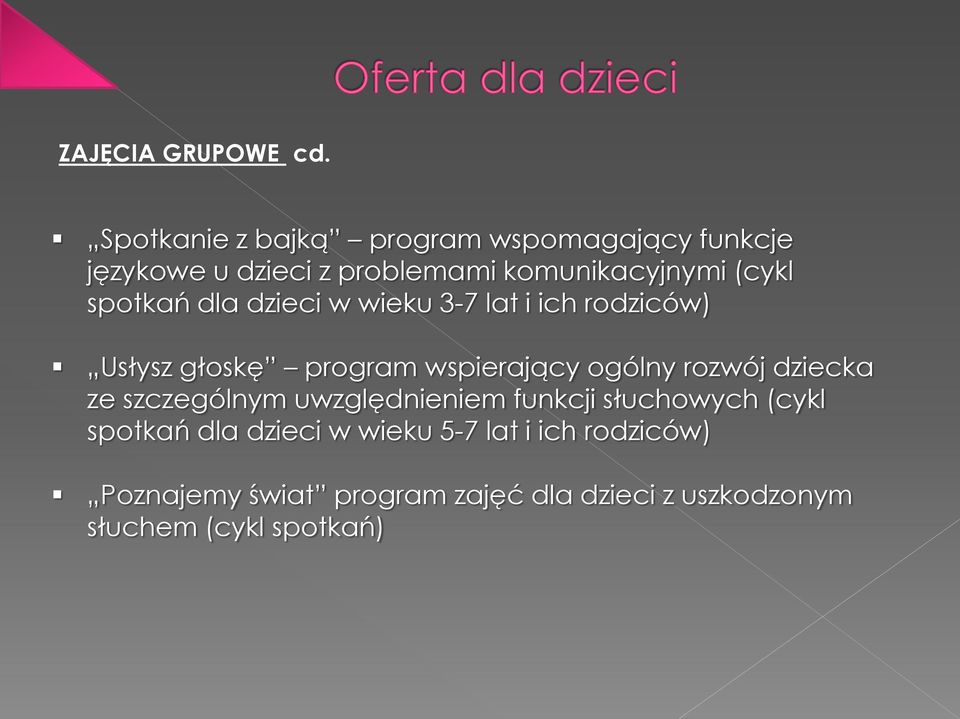 Oferta dla dzieci

ZAJĘCIA GRUPOWE cd.

▪ „Spotkanie z bajką” – program wspomagający funkcje językowe u dzieci z problemami komunikacyjnymi (cykl spotkań dla dzieci w wieku 3-7 lat i ich rodziców)

▪ „Usłysz głoskę” – program wspierający ogólny rozwój dziecka ze szczególnym uwzględnieniem funkcji słuchowych (cykl spotkań dla dzieci w wieku 5-7 lat i ich rodziców)

▪ „Poznajemy świat” program zajęć dla dzieci z uszkodzonym słuchem (cykl spotkań)